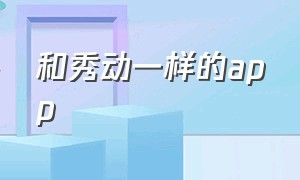 和秀动一样的app